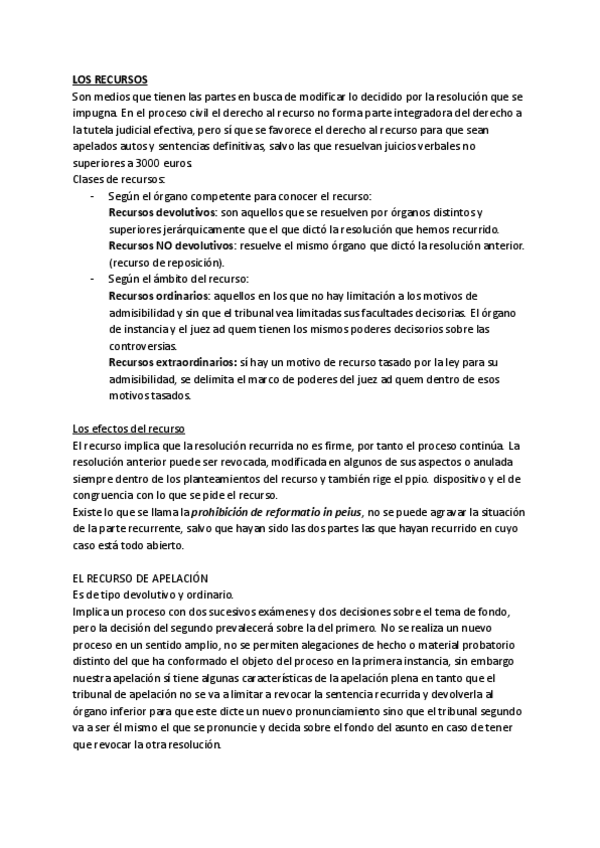 LOS RECURSOS
Son medios que tienen las partes en busca de modificar lo decidido por la resolución que se impugna. En el proceso civil el derecho al recurso no forma parte integradora del derecho a la tutela judicial efectiva, pero sí que se favorece el derecho al recurso para que sean apelados autos y sentencias definitivas, salvo las que resuelvan juicios verbales no superiores a 3000 euros.
Clases de recursos:
- Según el órgano competente para conocer el recurso:
Recursos devolutivos: son aquellos que se resuelven por órganos distintos y superiores jerárquicamente que el que dictó la resolución que hemos recurrido.
Recursos NO devolutivos: resuelve el mismo órgano que dictó la resolución anterior. (recurso de reposición).
- Según el ámbito del recurso:
Recursos ordinarios: aquellos en los que no hay limitación a los motivos de admisibilidad y sin que el tribunal vea limitadas sus facultades decisorias. El órgano de instancia y el juez ad quem tienen los mismos poderes decisorios sobre las controversias.
Recursos extraordinarios: sí hay un motivo de recurso tasado por la ley para su admisibilidad, se delimita el marco de poderes del juez ad quem dentro de esos motivos tasados.

Los efectos del recurso
El recurso implica que la resolución recurrida no es firme, por tanto el proceso continúa. La resolución anterior puede ser revocada, modificada en algunos de sus aspectos o anulada siempre dentro de los planteamientos del recurso y también rige el ppio. dispositivo y el de congruencia con lo que se pide el recurso.
Existe lo que se llama la prohibición de reformatio in peius, no se puede agravar la situación de la parte recurrente, salvo que hayan sido las dos partes las que hayan recurrido en cuyo caso está todo abierto.

EL RECURSO DE APELACIÓN
Es de tipo devolutivo y ordinario.
Implica un proceso con dos sucesivos exámenes y dos decisiones sobre el tema de fondo, pero la decisión del segundo prevalecerá sobre la del primero. No se realiza un nuevo proceso en un sentido amplio, no se permiten alegaciones de hecho o material probatorio distinto del que ha conformado el objeto del proceso en la primera instancia, sin embargo nuestra apelación sí tiene algunas características de la apelación plena en tanto que el tribunal de apelación no se va a limitar a revocar la sentencia recurrida y devolverla al órgano inferior para que este dicte un nuevo pronunciamiento sino que el tribunal segundo va a ser él mismo el que se pronuncie y decida sobre el fondo del asunto en caso de tener que revocar la otra resolución.